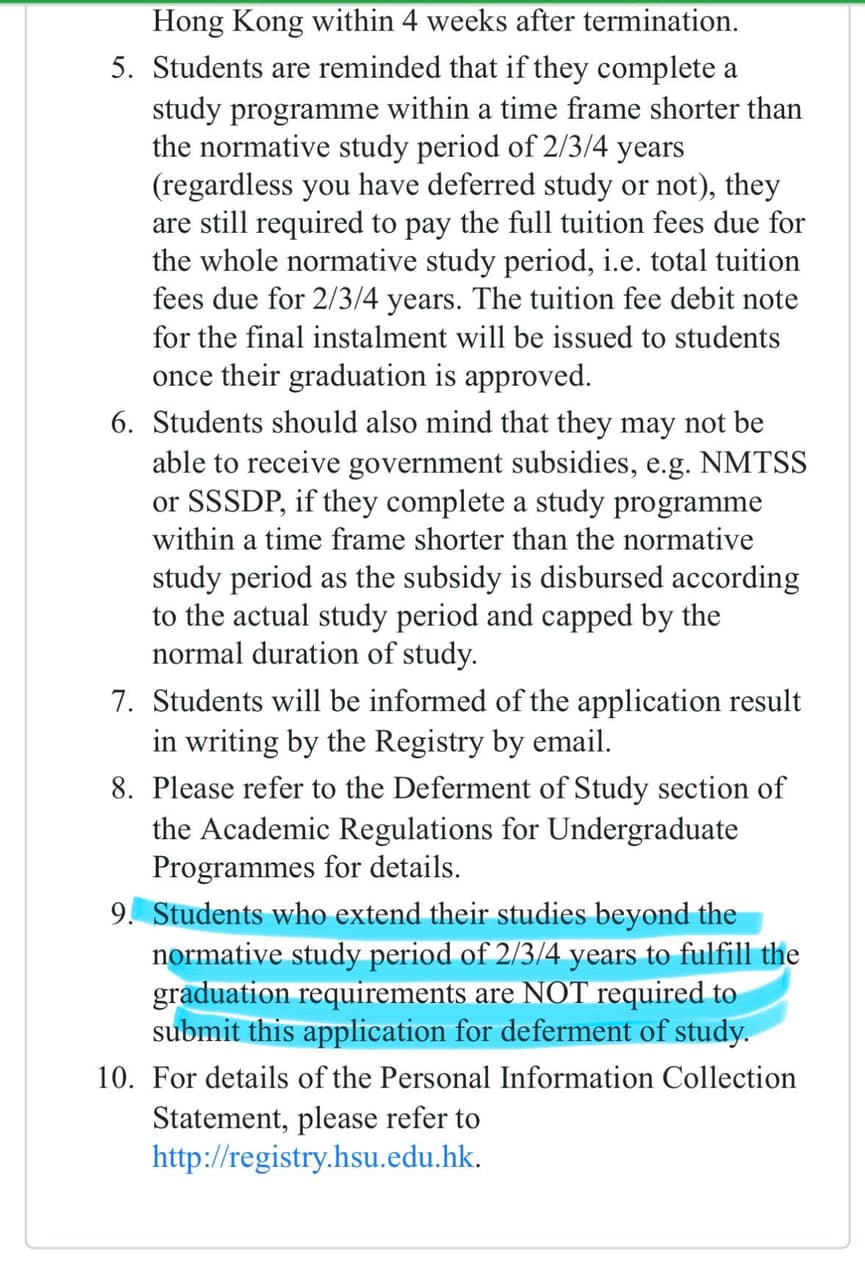 Hong Kong within 4 weeks after termination.

5. Students are reminded that if they complete a study programme within a time frame shorter than the normative study period of 2/3/4 years (regardless you have deferred study or not), they are still required to pay the full tuition fees due for the whole normative study period, i.e. total tuition fees due for 2/3/4 years. The tuition fee debit note for the final instalment will be issued to students once their graduation is approved.

6. Students should also mind that they may not be able to receive government subsidies, e.g. NMTSS or SSSDP, if they complete a study programme within a time frame shorter than the normative study period as the subsidy is disbursed according to the actual study period and capped by the normal duration of study.

7. Students will be informed of the application result in writing by the Registry by email.

8. Please refer to the Deferment of Study section of the Academic Regulations for Undergraduate Programmes for details.

9. Students who extend their studies beyond the normative study period of 2/3/4 years to fulfill the graduation requirements are NOT required to submit this application for deferment of study.

10. For details of the Personal Information Collection Statement, please refer to http://registry.hsu.edu.hk.